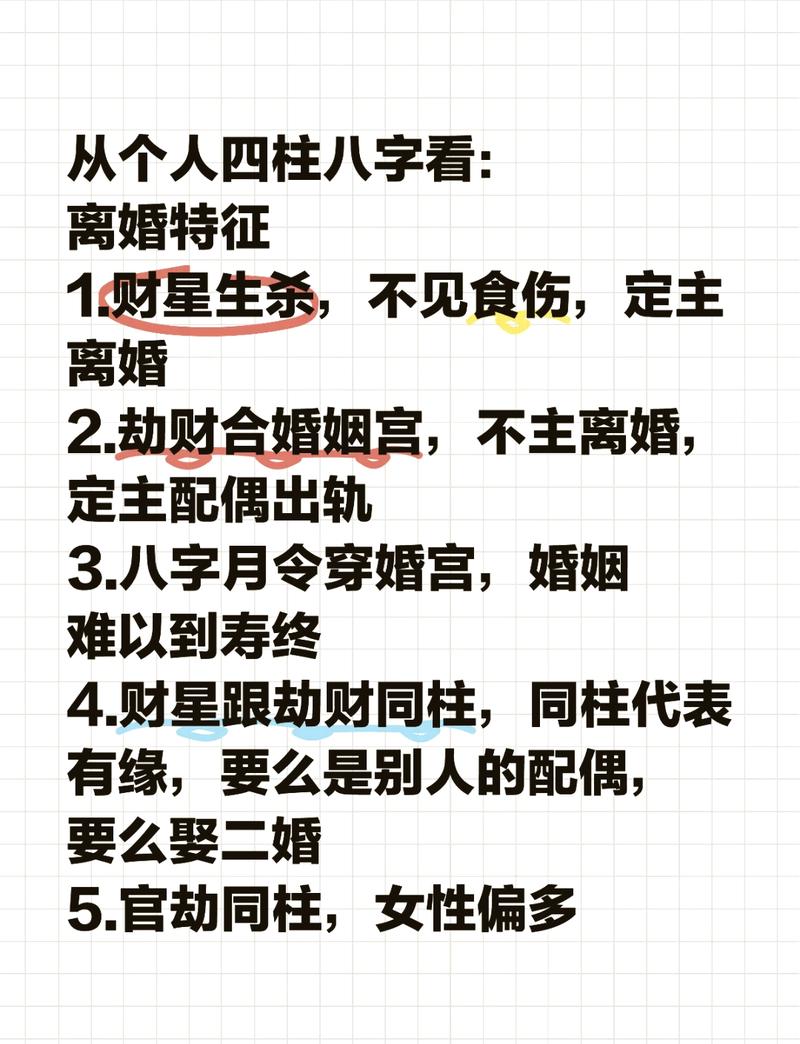 从个人四柱八字看:
离婚特征
1.财星生杀，不见食伤，定主离婚
2.劫财合婚姻宫，不主离婚，定主配偶出轨
3.八字月令穿婚宫，婚姻难以到寿终
4.财星跟劫财同柱，同柱代表有缘，要么是别人的配偶，要么娶二婚
5.官劫同柱，女性偏多